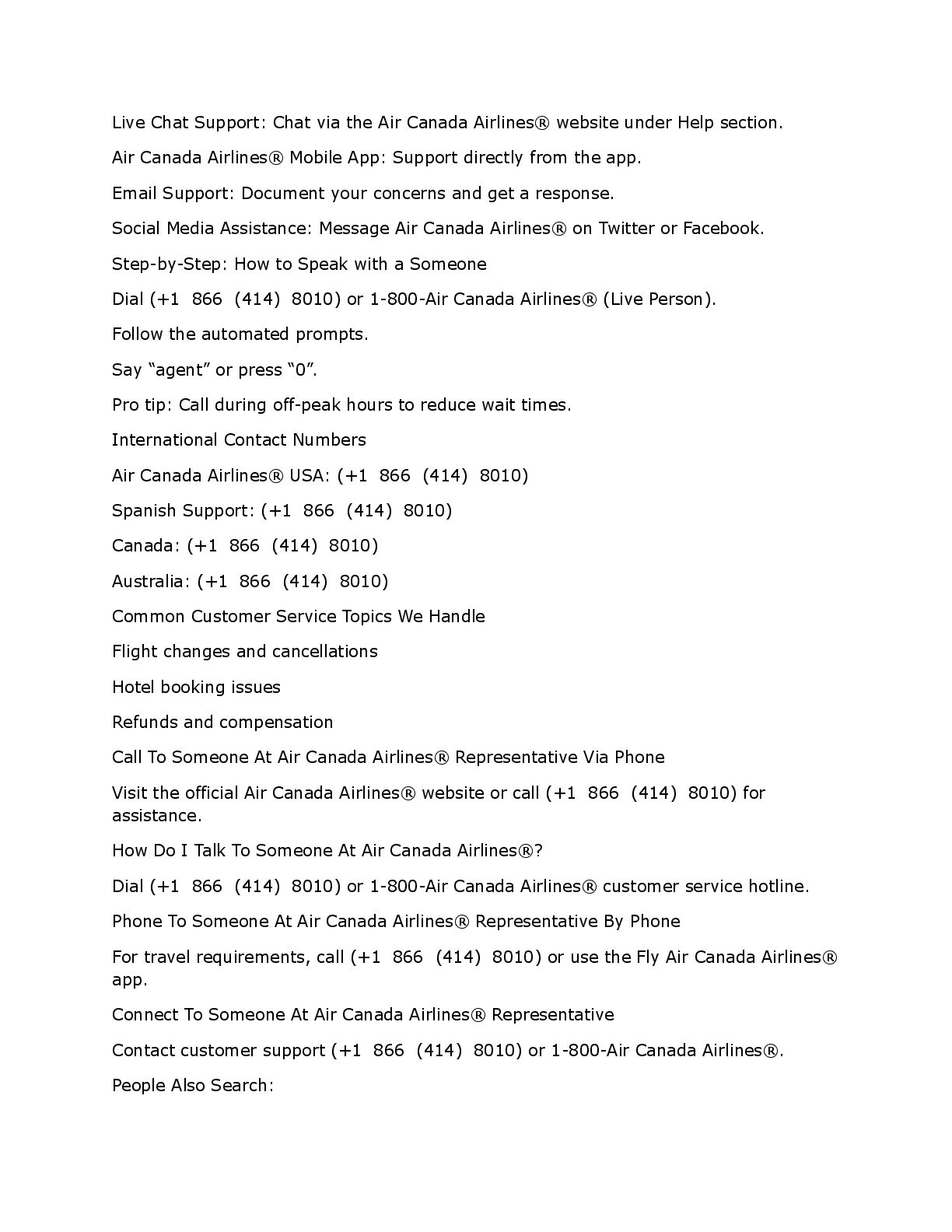 Live Chat Support: Chat via the Air Canada Airlines® website under Help section.

Air Canada Airlines® Mobile App: Support directly from the app.

Email Support: Document your concerns and get a response.

Social Media Assistance: Message Air Canada Airlines® on Twitter or Facebook.

Step-by-Step: How to Speak with a Someone

Dial (+1 866 (414) 8010) or 1-800-Air Canada Airlines® (Live Person).

Follow the automated prompts.

Say “agent” or press “0”.

Pro tip: Call during off-peak hours to reduce wait times.

International Contact Numbers

Air Canada Airlines® USA: (+1 866 (414) 8010)

Spanish Support: (+1 866 (414) 8010)

Canada: (+1 866 (414) 8010)

Australia: (+1 866 (414) 8010)

Common Customer Service Topics We Handle

Flight changes and cancellations

Hotel booking issues

Refunds and compensation

Call To Someone At Air Canada Airlines® Representative Via Phone

Visit the official Air Canada Airlines® website or call (+1 866 (414) 8010) for assistance.

How Do I Talk To Someone At Air Canada Airlines®?

Dial (+1 866 (414) 8010) or 1-800-Air Canada Airlines® customer service hotline.

Phone To Someone At Air Canada Airlines® Representative By Phone

For travel requirements, call (+1 866 (414) 8010) or use the Fly Air Canada Airlines® app.

Connect To Someone At Air Canada Airlines® Representative

Contact customer support (+1 866 (414) 8010) or 1-800-Air Canada Airlines®.

People Also Search: